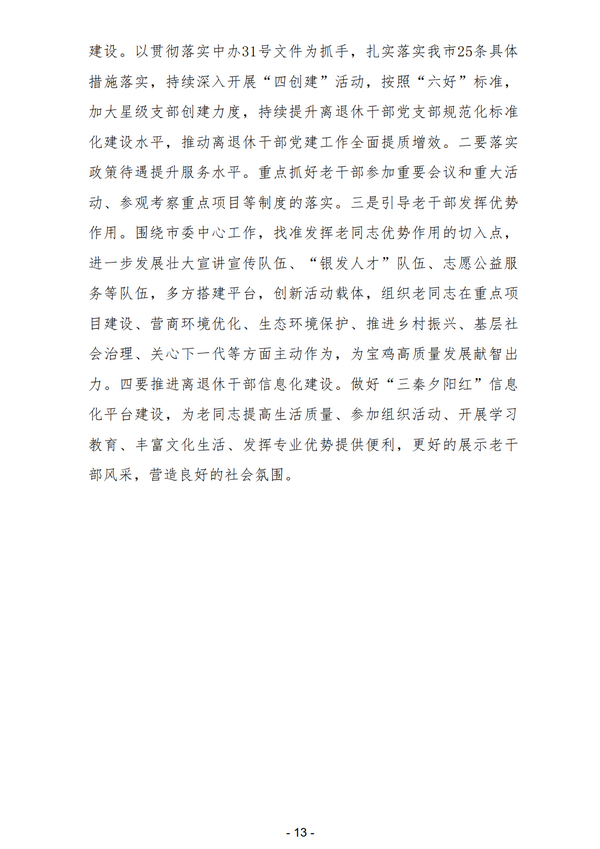 建设。以贯彻落实中办31号文件为抓手，扎实落实我市25条具体措施落实，持续深入开展“四创建”活动，按照“六好”标准，加大星级支部创建力度，持续提升离退休干部党支部规范化标准化建设水平，推动离退休干部党建工作全面提质增效。二要落实政策待遇提升服务水平。重点抓好老干部参加重要会议和重大活动、参观考察重点项目等制度的落实。三是引导老干部发挥优势作用。围绕市委中心工作，找准发挥老同志优势作用的切入点，进一步发展壮大宣讲宣传队伍、“银发人才”队伍、志愿公益服务等队伍，多方搭建平台，创新活动载体，组织老同志在重点项目建设、营商环境优化、生态环境保护、推进乡村振兴、基层社会治理、关心下一代等方面主动作为，为宝鸡高质量发展献智出力。四要推进离退休干部信息化建设。做好“三秦夕阳红”信息化平台建设，为老同志提高生活质量、参加组织活动、开展学习教育、丰富文化生活、发挥专业优势提供便利，更好的展示老干部风采，营造良好的社会氛围。

- 13 -